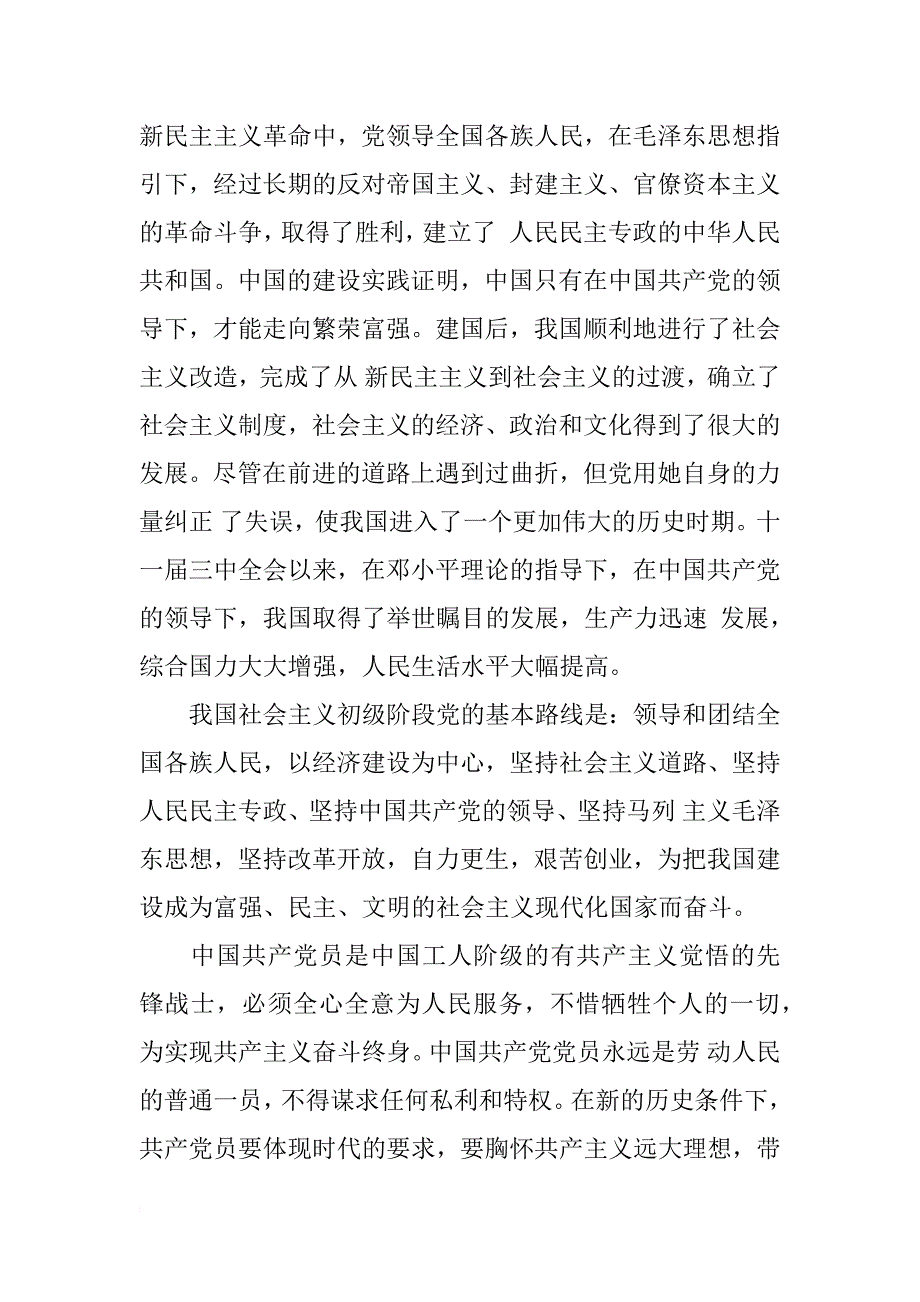 新民主主义革命中，党领导全国各族人民，在毛泽东思想指引下，经过长期的反对帝国主义、封建主义、官僚资本主义的革命斗争，取得了胜利，建立了 人民民主专政的中华人民共和国。中国的建设实践证明，中国只有在中国共产党的领导下，才能走向繁荣富强。建国后，我国顺利地进行了社会主义改造，完成了从 新民主主义到社会主义的过渡，确立了社会主义制度，社会主义的经济、政治和文化得到了很大的发展。尽管在前进的道路上遇到过曲折，但党用她自身的力量纠正 了失误，使我国进入了一个更加伟大的历史时期。十一届三中全会以来，在邓小平理论的指导下，在中国共产党的领导下，我国取得了举世瞩目的发展，生产力迅速 发展，综合国力大大增强，人民生活水平大幅提高。

我国社会主义初级阶段党的基本路线是：领导和团结全国各族人民，以经济建设为中心，坚持社会主义道路、坚持人民民主专政、坚持中国共产党的领导、坚持马列 主义毛泽东思想，坚持改革开放，自力更生，艰苦创业，为把我国建设成为富强、民主、文明的社会主义现代化国家而奋斗。

中国共产党员是中国工人阶级的有共产主义觉悟的先锋战士，必须全心全意为人民服务，不惜牺牲个人的一切，为实现共产主义奋斗终身。中国共产党党员永远是劳 动人民的普通一员，不得谋求任何私利和特权。在新的历史条件下，共产党员要体现时代的要求，要胸怀共产主义远大理想，带